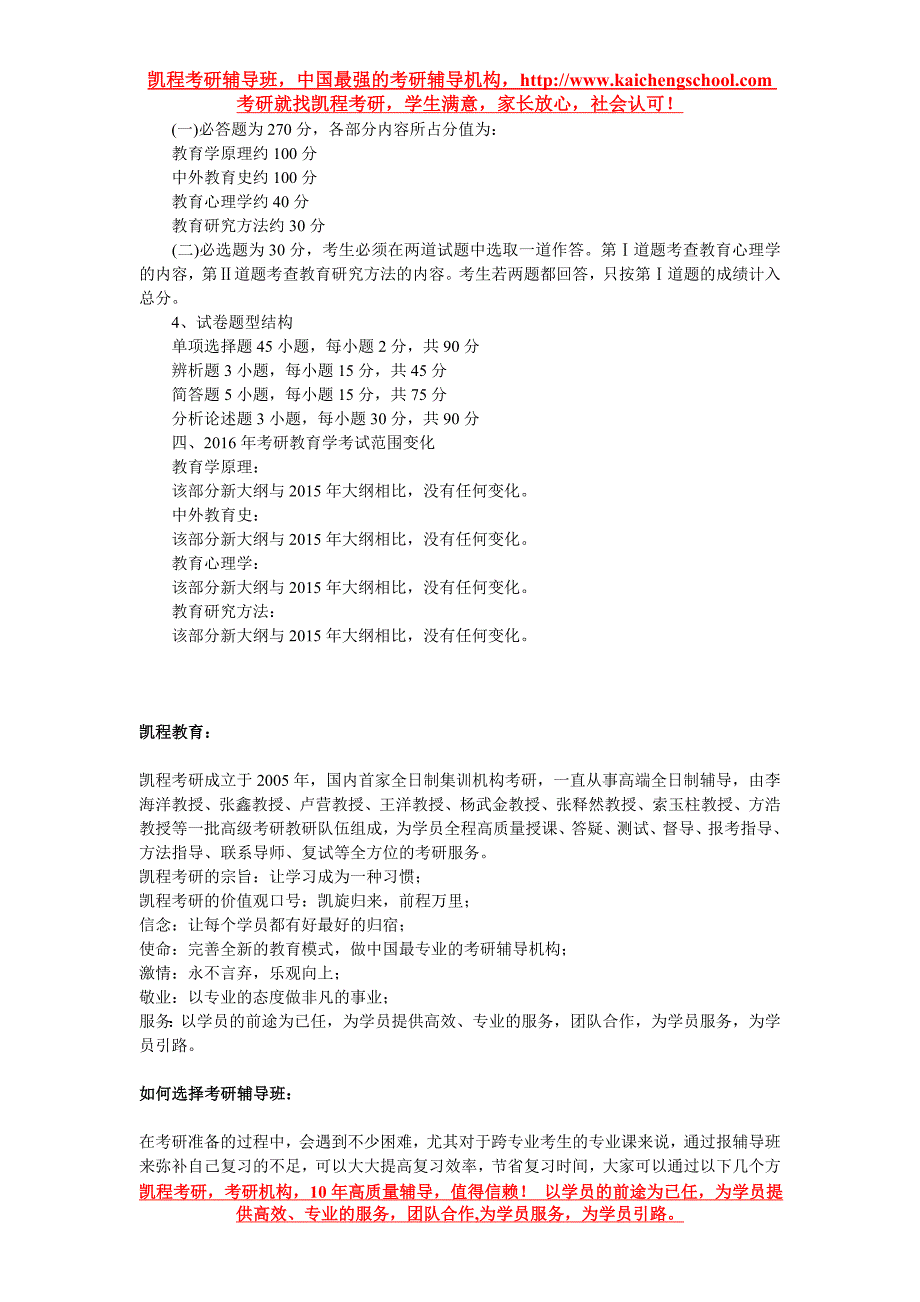 凯程考研辅导班，中国最强的考研辅导机构，http://www.kaichengschool.com
考研就找凯程考研，学生满意，家长放心，社会认可！

(一)必答题为 270 分，各部分内容所占分值为：
教育学原理约 100 分
中外教育史约 100 分
教育心理学约 40 分
教育研究方法约 30 分
(二)必选题为 30 分，考生必须在两道试题中选取一道作答。第Ⅰ道题考查教育心理学的内容，第Ⅱ道题考查教育研究方法的内容。考生若两题都回答，只按第Ⅰ道题的成绩计入总分。
4、试卷题型结构
单项选择题 45 小题，每小题 2 分，共 90 分
辨析题 3 小题，每小题 15 分，共 45 分
简答题 5 小题，每小题 15 分，共 75 分
分析论述题 3 小题，每小题 30 分，共 90 分
四、2016 年考研教育学考试范围变化
教育学原理：
该部分新大纲与 2015 年大纲相比，没有任何变化。
中外教育史：
该部分新大纲与 2015 年大纲相比，没有任何变化。
教育心理学：
该部分新大纲与 2015 年大纲相比，没有任何变化。
教育研究方法：
该部分新大纲与 2015 年大纲相比，没有任何变化。

凯程教育：

凯程考研成立于 2005 年，国内首家全日制集训机构考研，一直从事高端全日制辅导，由李海洋教授、张鑫教授、卢营教授、王洋教授、杨武金教授、张释然教授、索玉柱教授、方浩教授等一批高级考研教研队伍组成，为学员全程高质量授课、答疑、测试、督导、报考指导、方法指导、联系导师、复试等全方位的考研服务。
凯程考研的宗旨：让学习成为一种习惯；
凯程考研的价值观口号：凯旋归来，前程万里；
信念：让每个学员都有好最好的归宿；
使命：完善全新的教育模式，做中国最专业的考研辅导机构；
激情：永不言弃，乐观向上；
敬业：以专业的态度做非凡的事业；
服务：以学员的前途为已任，为学员提供高效、专业的服务，团队合作，为学员服务，为学员引路。

如何选择考研辅导班：

在考研准备的过程中，会遇到不少困难，尤其对于跨专业考生的专业课来说，通过报辅导班来弥补自己复习的不足，可以大大提高复习效率，节省复习时间，大家可以通过以下几个方
凯程考研，考研机构，10 年高质量辅导，值得信赖！ 以学员的前途为已任，为学员提供高效、专业的服务，团队合作,为学员服务，为学员引路。